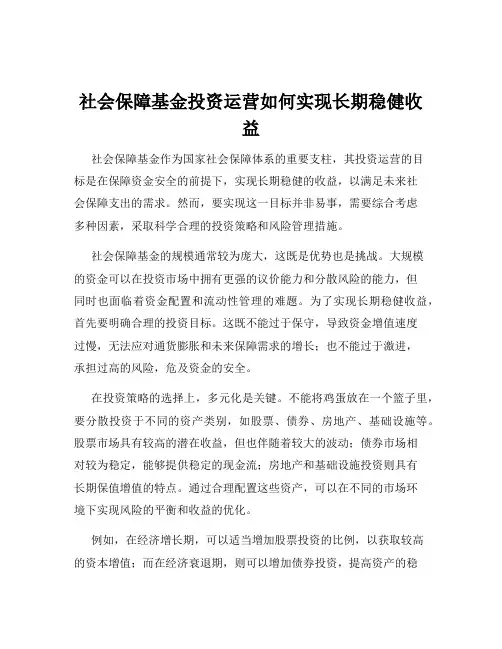 社会保障基金投资运营如何实现长期稳健收益

社会保障基金作为国家社会保障体系的重要支柱，其投资运营的目标是在保障资金安全的前提下，实现长期稳健的收益，以满足未来社会保障支出的需求。然而，要实现这一目标并非易事，需要综合考虑多种因素，采取科学合理的投资策略和风险管理措施。

社会保障基金的规模通常较为庞大，这既是优势也是挑战。大规模的资金可以在投资市场中拥有更强的议价能力和分散风险的能力，但同时也面临着资金配置和流动性管理的难题。为了实现长期稳健收益，首先要明确合理的投资目标。这既不能过于保守，导致资金增值速度过慢，无法应对通货膨胀和未来保障需求的增长；也不能过于激进，承担过高的风险，危及资金的安全。

在投资策略的选择上，多元化是关键。不能将鸡蛋放在一个篮子里，要分散投资于不同的资产类别，如股票、债券、房地产、基础设施等。股票市场具有较高的潜在收益，但也伴随着较大的波动；债券市场相对较为稳定，能够提供稳定的现金流；房地产和基础设施投资则具有长期保值增值的特点。通过合理配置这些资产，可以在不同的市场环境下实现风险的平衡和收益的优化。

例如，在经济增长期，可以适当增加股票投资的比例，以获取较高的资本增值；而在经济衰退期，则可以增加债券投资，提高资产的稳